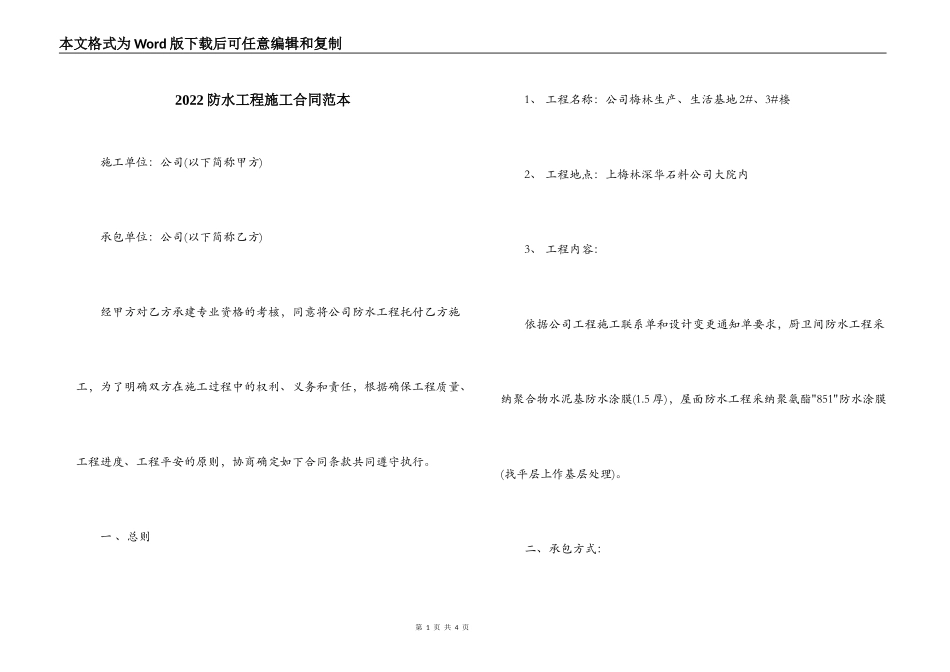 本文格式为Word版下载后可任意编辑和复制

2022防水工程施工合同范本

施工单位：公司(以下简称甲方)

承包单位：公司(以下简称乙方)

经甲方对乙方承建专业资格的考核，同意将公司防水工程托付乙方施工，为了明确双方在施工过程中的权利、义务和责任，根据确保工程质量、工程进度、工程平安的原则，协商确定如下合同条款共同遵守执行。

一、总则

1、 工程名称：公司梅林生产、生活基地2#、3#楼

2、 工程地点：上梅林深华石料公司大院内

3、 工程内容：

依据公司工程施工联系单和设计变更通知单要求，厨卫间防水工程采纳聚合物水泥基防水涂膜(1.5厚)，屋面防水工程采纳聚氨酯"851"防水涂膜(找平层上作基层处理)。

二、承包方式：

第 1 页 共 4 页